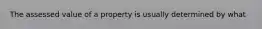 The assessed value of a property is usually determined by what